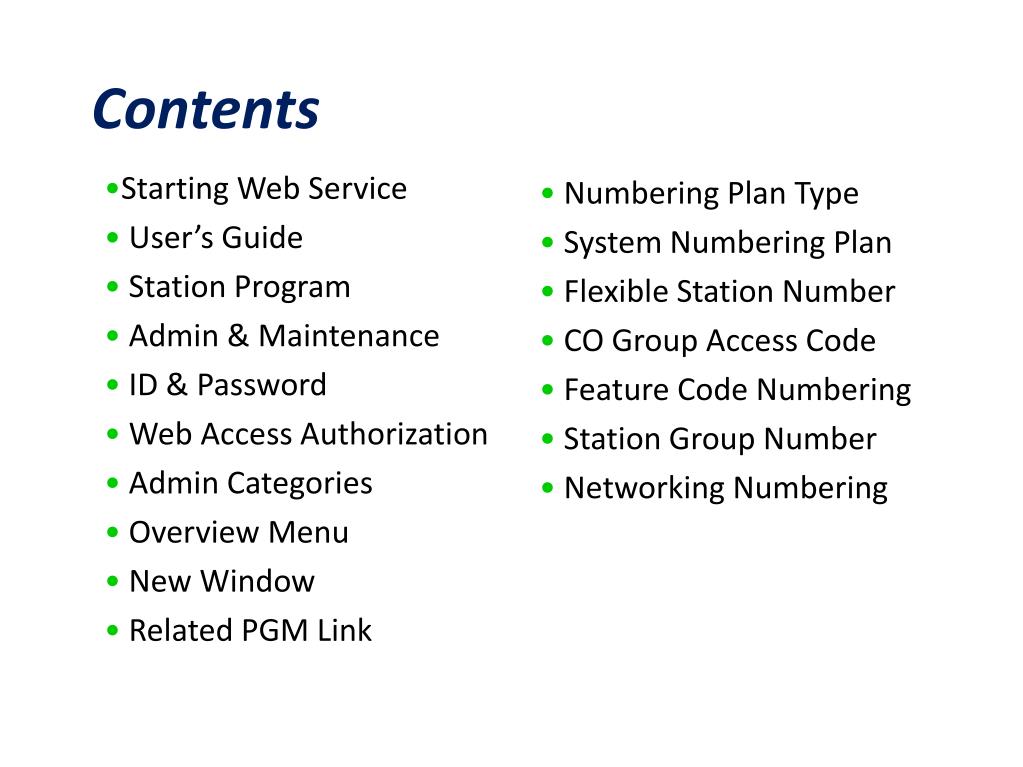 Contents

•Starting Web Service
• User’s Guide
• Station Program
• Admin & Maintenance
• ID & Password
• Web Access Authorization
• Admin Categories
• Overview Menu
• New Window
• Related PGM Link

• Numbering Plan Type
• System Numbering Plan
• Flexible Station Number
• CO Group Access Code
• Feature Code Numbering
• Station Group Number
• Networking Numbering